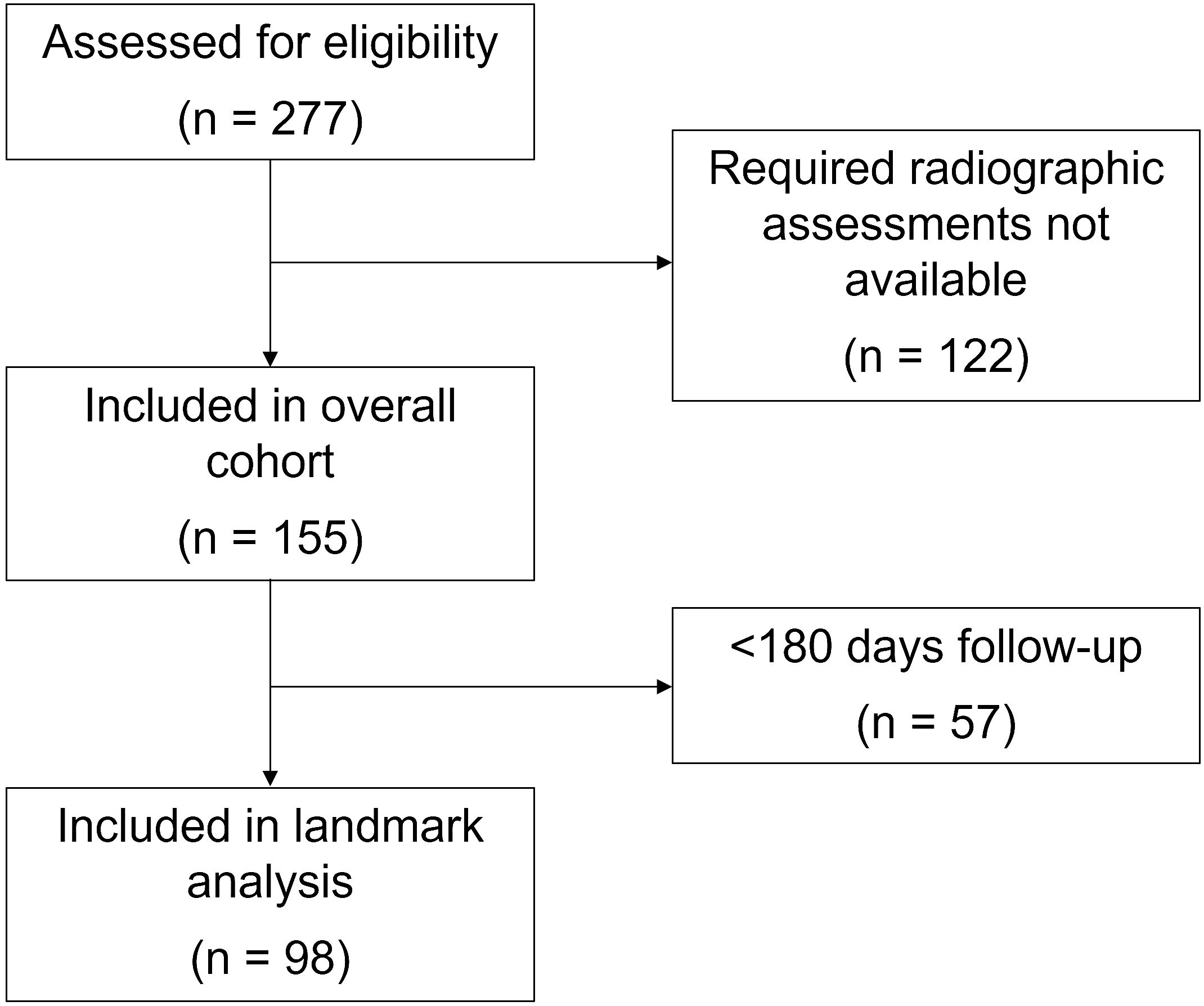 Assessed for eligibility

(n = 277)

Required radiographic assessments not available

(n = 122)

Included in overall cohort

(n = 155)

<180 days follow-up

(n = 57)

Included in landmark analysis

(n = 98)